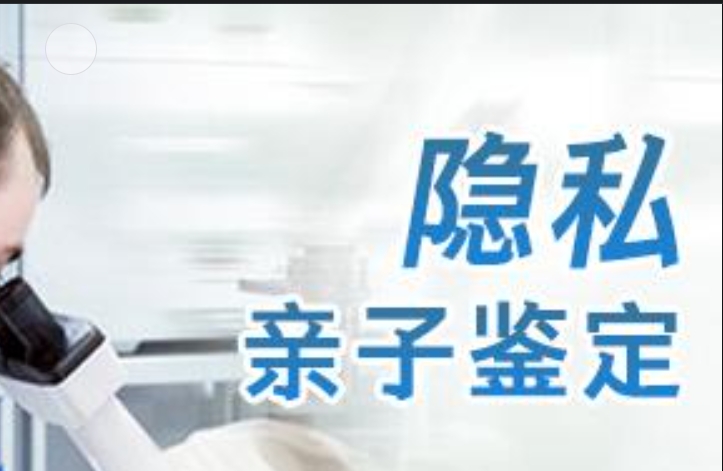 隐私
亲子鉴定